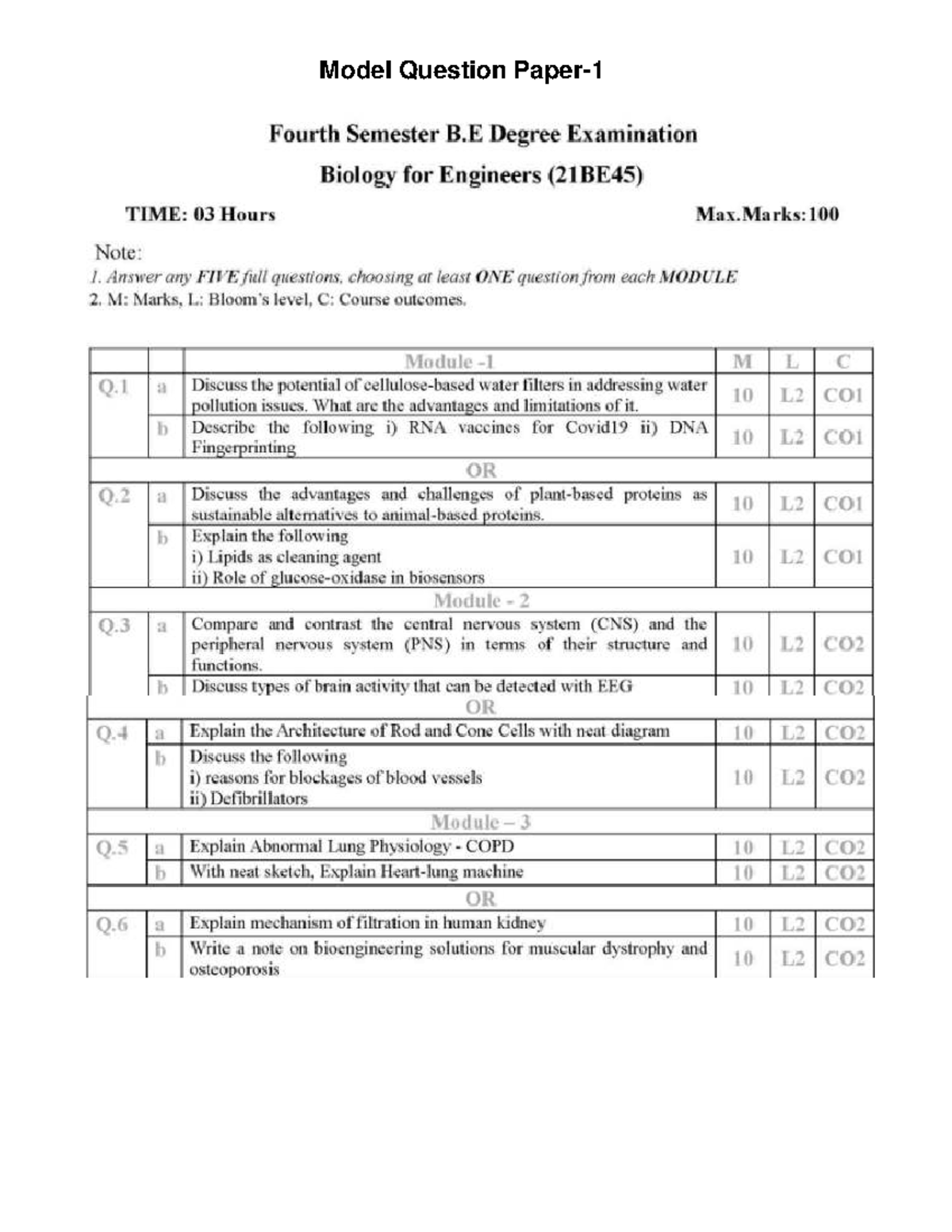 Model Question Paper-1

Fourth Semester B.E Degree Examination

Biology for Engineers (21BE45)

TIME: 03 Hours

Max.Marks:100

Note:

1. Answer any FIVE full questions, choosing at least ONE question from each MODULE

2. M: Marks, L: Bloom's level, C: Course outcomes.

|  |  | Module -1 | M | L | C |
|---|---|---|---|---|---|
| Q.1 | a | Discuss the potential of cellulose-based water filters in addressing water pollution issues. What are the advantages and limitations of it. | 10 | L2 | CO1 |
|  | b | Describe the following i) RNA vaccines for Covid19 ii) DNA Fingerprinting | 10 | L2 | CO1 |
| OR |  |  |  |  |  |
| Q.2 | a | Discuss the advantages and challenges of plant-based proteins as sustainable alternatives to animal-based proteins. | 10 | L2 | CO1 |
|  | b | Explain the following i) Lipids as cleaning agent ii) Role of glucose-oxidase in biosensors | 10 | L2 | CO1 |
| Module - 2 |  |  |  |  |  |
| Q.3 | a | Compare and contrast the central nervous system (CNS) and the peripheral nervous system (PNS) in terms of their structure and functions. | 10 | L2 | CO2 |
|  | b | Discuss types of brain activity that can be detected with EEG | 10 | L2 | CO2 |
| OR |  |  |  |  |  |
| Q.4 | a | Explain the Architecture of Rod and Cone Cells with neat diagram | 10 | L2 | CO2 |
|  | b | Discuss the following i) reasons for blockages of blood vessels ii) Defibrillators | 10 | L2 | CO2 |
| Module – 3 |  |  |  |  |  |
| Q.5 | a | Explain Abnormal Lung Physiology - COPD | 10 | L2 | CO2 |
|  | b | With neat sketch, Explain Heart-lung machine | 10 | L2 | CO2 |
| OR |  |  |  |  |  |
| Q.6 | a | Explain mechanism of filtration in human kidney | 10 | L2 | CO2 |
|  | b | Write a note on bioengineering solutions for muscular dystrophy and osteoporosis | 10 | L2 | CO2 |